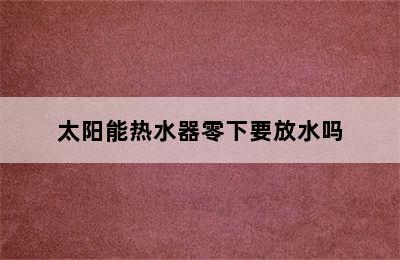 太阳能热水器零下要放水吗